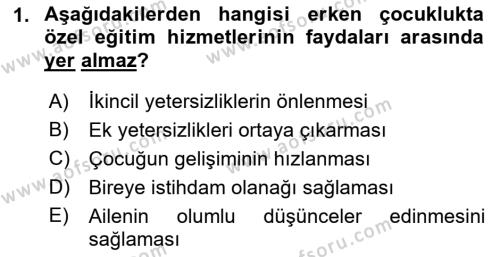 1. Aşağıdakilerden hangisi erken çocuklukta özel eğitim hizmetlerinin faydaları arasında yer almaz?

A) İkincil yetersizliklerin önlenmesi
B) Ek yetersizlikleri ortaya çıkarması
C) Çocuğun gelişiminin hızlanması
D) Bireye istihdam olanağı sağlaması
E) Ailenin olumlu düşünceler edinmesini sağlaması

www.aofsoru.com